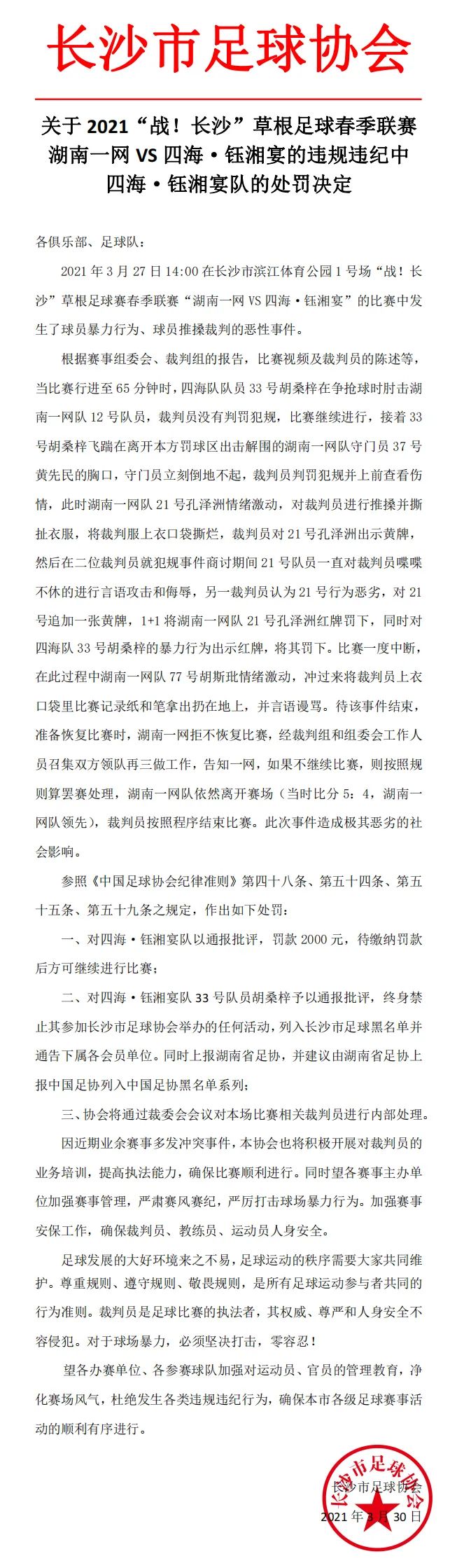 长沙市足球协会

关于 2021“战！长沙”草根足球春季联赛湖南一网 VS 四海·钰湘宴的违规违纪中四海·钰湘宴队的处罚决定

各俱乐部、足球队：

2021 年 3 月 27 日 14:00 在长沙市滨江体育公园 1 号场“战！长沙”草根足球赛春季联赛“湖南一网 VS 四海·钰湘宴”的比赛中发生了球员暴力行为、球员推搡裁判的恶性事件。

根据赛事组委会、裁判组的报告，比赛视频及裁判员的陈述等，当比赛行进至 65 分钟时，四海队队员 33 号胡桑梓在争抢球时肘击湖南一网队 12 号队员，裁判员没有判罚犯规，比赛继续进行，接着 33 号胡桑梓飞踹在离开本方罚球区出击解围的湖南一网队守门员 37 号黄先民的胸口，守门员立刻倒地不起，裁判员判罚犯规并上前查看伤情，此时湖南一网队 21 号孔泽洲情绪激动，对裁判员进行推搡并撕扯衣服，将裁判服上衣口袋撕烂，裁判员对 21 号孔泽洲出示黄牌，然后在二位裁判员就犯规事件商讨期间 21 号队员一直对裁判员喋喋不休的进行言语攻击和侮辱，另一裁判员认为 21 号行为恶劣，对 21 号追加一张黄牌，1+1 将湖南一网队 21 号孔泽洲红牌罚下，同时对四海队 33 号胡桑梓的暴力行为出示红牌，将其罚下。比赛一度中断，在此过程中湖南一网队 77 号胡斯玭情绪激动，冲过来将裁判员上衣口袋里比赛记录纸和笔拿出扔在地上，并言语谩骂。待该事件结束，准备恢复比赛时，湖南一网拒不恢复比赛，经裁判组和组委会工作人员召集双方领队再三做工作，告知一网，如果不继续比赛，则按照规则算罢赛处理，湖南一网队依然离开赛场（当时比分 5：4，湖南一网队领先），裁判员按照程序结束比赛。此次事件造成极其恶劣的社会影响。

参照《中国足球协会纪律准则》第四十八条、第五十四条、第五十五条、第五十九条之规定，作出如下处罚：

一、对四海·钰湘宴队以通报批评，罚款 2000 元，待缴纳罚款后方可继续进行比赛；

二、对四海·钰湘宴队 33 号队员胡桑梓予以通报批评，终身禁止其参加长沙市足球协会举办的任何活动，列入长沙市足球黑名单并通告下属各会员单位。同时上报湖南省足协，并建议由湖南省足协上报中国足协列入中国足协黑名单系列；

三、协会将通过裁委会会议对本场比赛相关裁判员进行内部处理。

因近期业余赛事多发冲突事件，本协会也将积极开展对裁判员的业务培训，提高执法能力，确保比赛顺利进行。同时望各赛事主办单位加强赛事管理，严肃赛风赛纪，严厉打击球场暴力行为。加强赛事安保工作，确保裁判员、教练员、运动员人身安全。

足球发展的大好环境来之不易，足球运动的秩序需要大家共同维护。尊重规则、遵守规则、敬畏规则，是所有足球运动参与者共同的行为准则。裁判员是足球比赛的执法者，其权威、尊严和人身安全不容侵犯。对于球场暴力，必须坚决打击，零容忍！

望各办赛单位、各参赛球队加强对运动员、官员的管理教育，净化赛场风气，杜绝发生各类违规违纪行为，确保本市各级足球赛事活动的顺利有序进行。

长沙市足球协会
长沙市足球协会
2021 年 3 月 30 日